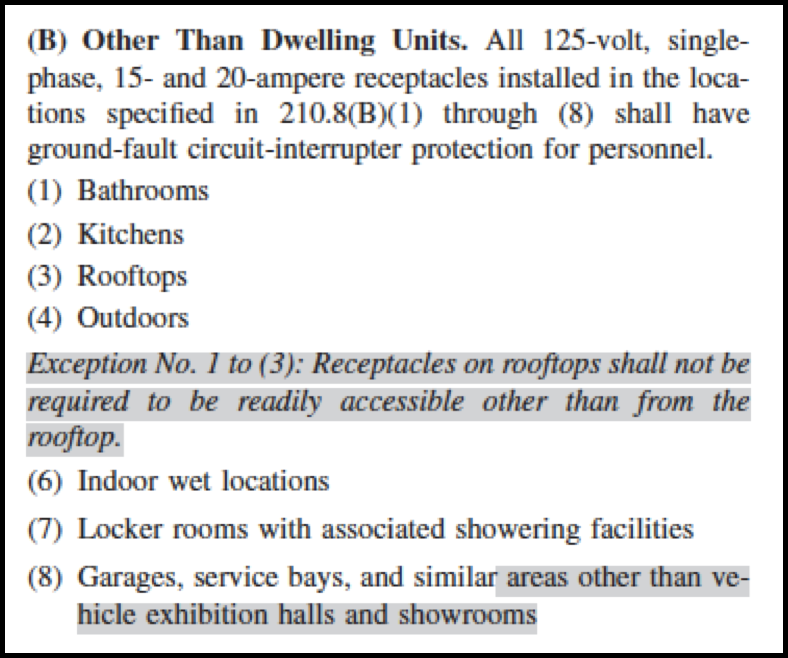 (B) Other Than Dwelling Units. All 125-volt, single-phase, 15- and 20-ampere receptacles installed in the locations specified in 210.8(B)(1) through (8) shall have ground-fault circuit-interrupter protection for personnel.

(1) Bathrooms
(2) Kitchens
(3) Rooftops
(4) Outdoors

Exception No. 1 to (3): Receptacles on rooftops shall not be required to be readily accessible other than from the rooftop.

(6) Indoor wet locations
(7) Locker rooms with associated showering facilities
(8) Garages, service bays, and similar areas other than vehicle exhibition halls and showrooms